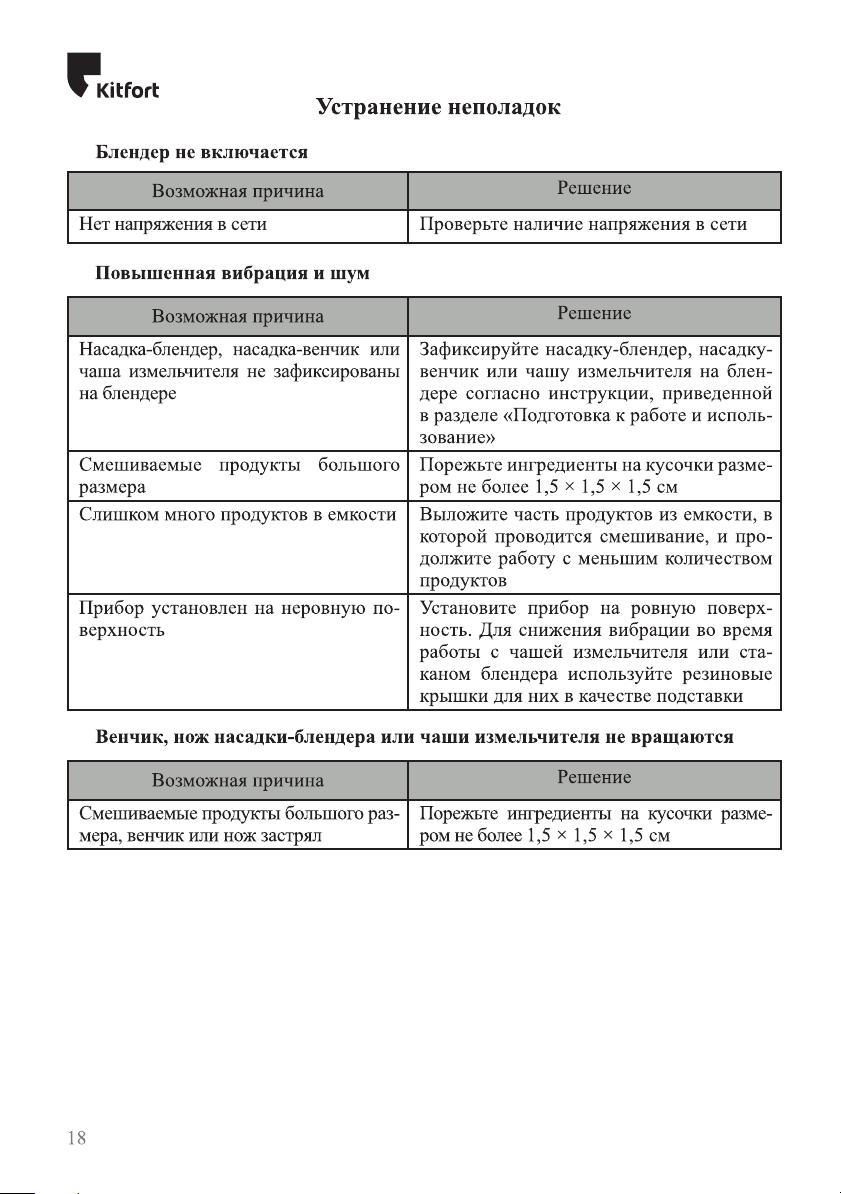 Kitfort

Устранение неполадок

Блендер не включается

| Возможная причина | Решение |
|---|---|
| Нет напряжения в сети | Проверьте наличие напряжения в сети |

Повышенная вибрация и шум

| Возможная причина | Решение |
|---|---|
| Насадка-блендер, насадка-венчик или чаша измельчителя не зафиксированы на блендере | Зафиксируйте насадку-блендер, насадку-венчик или чашу измельчителя на блендере согласно инструкции, приведенной в разделе «Подготовка к работе и использование» |
| Смешиваемые продукты большого размера | Порежьте ингредиенты на кусочки размером не более 1,5 × 1,5 × 1,5 см |
| Слишком много продуктов в емкости | Выложите часть продуктов из емкости, в которой проводится смешивание, и продолжите работу с меньшим количеством продуктов |
| Прибор установлен на неровную поверхность | Установите прибор на ровную поверхность. Для снижения вибрации во время работы с чашей измельчителя или стаканом блендера используйте резиновые крышки для них в качестве подставки |

Венчик, нож насадки-блендера или чаши измельчителя не вращаются

| Возможная причина | Решение |
|---|---|
| Смешиваемые продукты большого размера, венчик или нож застрял | Порежьте ингредиенты на кусочки размером не более 1,5 × 1,5 × 1,5 см |

18